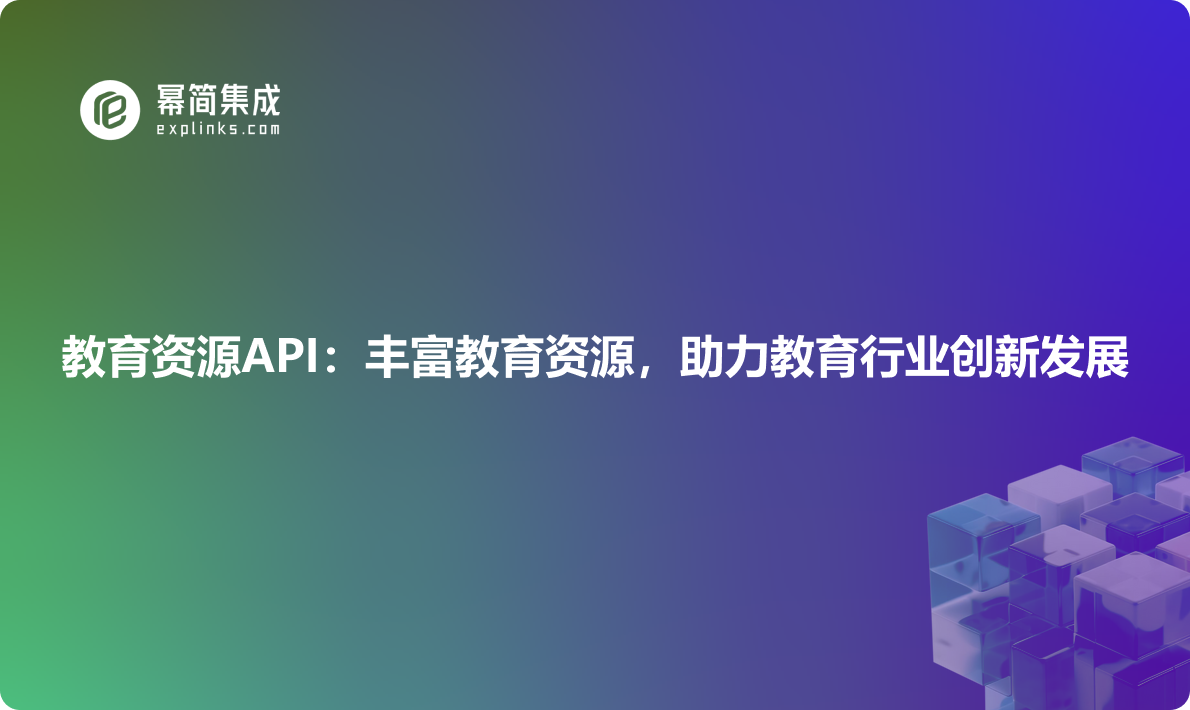 幂简集成
explinks.com

教育资源API：丰富教育资源，助力教育行业创新发展